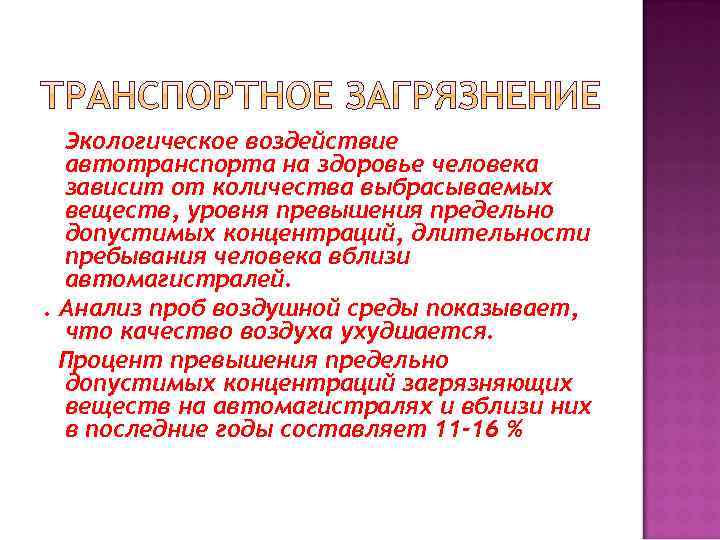 ТРАНСПОРТНОЕ ЗАГРЯЗНЕНИЕ

Экологическое воздействие автотранспорта на здоровье человека зависит от количества выбрасываемых веществ, уровня превышения предельно допустимых концентраций, длительности пребывания человека вблизи автомагистралей.

. Анализ проб воздушной среды показывает, что качество воздуха ухудшается.

Процент превышения предельно допустимых концентраций загрязняющих веществ на автомагистралях и вблизи них в последние годы составляет 11-16 %